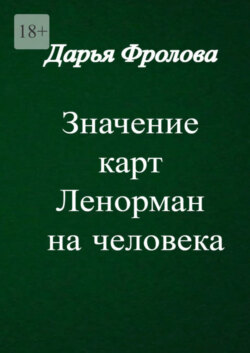 18+

Дарья Фролова

Значение
карт
Ленорман
на человека